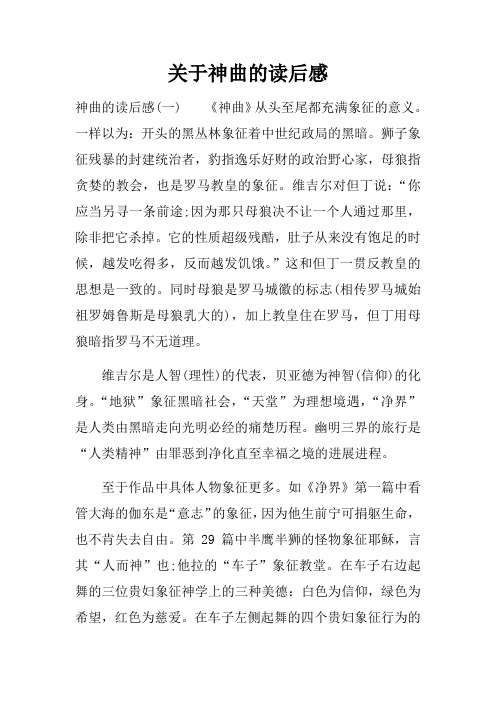 关于神曲的读后感

神曲的读后感(一)　　《神曲》从头至尾都充满象征的意义。一样以为：开头的黑丛林象征着中世纪政局的黑暗。狮子象征残暴的封建统治者，豹指逸乐好财的政治野心家，母狼指贪婪的教会，也是罗马教皇的象征。维吉尔对但丁说：“你应当另寻一条前途;因为那只母狼决不让一个人通过那里，除非把它杀掉。它的性质超级残酷，肚子从来没有饱足的时候，越发吃得多，反而越发饥饿。”这和但丁一贯反教皇的思想是一致的。同时母狼是罗马城徽的标志(相传罗马城始祖罗姆鲁斯是母狼乳大的)，加上教皇住在罗马，但丁用母狼暗指罗马不无道理。

维吉尔是人智(理性)的代表，贝亚德为神智(信仰)的化身。“地狱”象征黑暗社会，“天堂”为理想境遇，“净界”是人类由黑暗走向光明必经的痛楚历程。幽明三界的旅行是“人类精神”由罪恶到净化直至幸福之境的进展进程。

至于作品中具体人物象征更多。如《净界》第一篇中看管大海的伽东是“意志”的象征，因为他生前宁可捐躯生命，也不肯失去自由。第 29 篇中半鹰半狮的怪物象征耶稣，言其“人而神”也;他拉的“车子”象征教堂。在车子右边起舞的三位贵妇象征神学上的三种美德：白色为信仰，绿色为希望，红色为慈爱。在车子左侧起舞的四个贵妇象征行为的